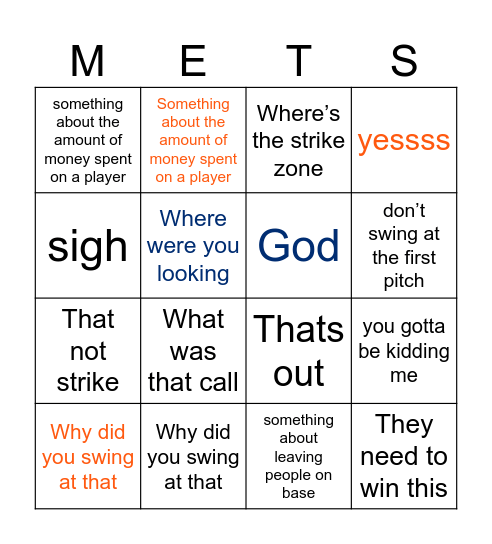 | M | E | T | S |
|---|---|---|---|
| something about the amount of money spent on a player | Something about the amount of money spent on a player | Where's the strike zone | yessss |
| sigh | Where were you looking | God | don't swing at the first pitch |
| That not strike | What was that call | Thats out | you gotta be kidding me |
| Why did you swing at that | Why did you swing at that | something about leaving people on base | They need to win this |